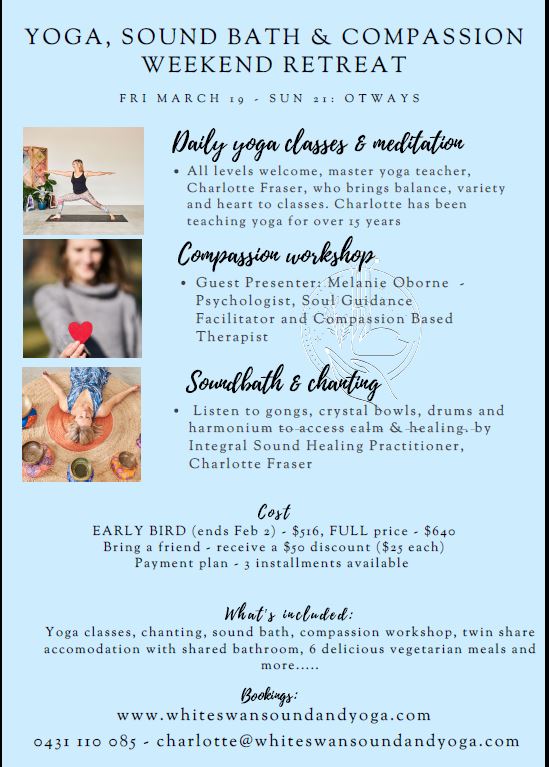 YOGA, SOUND BATH & COMPASSION WEEKEND RETREAT

FRI MARCH 19 - SUN 21: OTWAYS

Daily yoga classes & meditation

• All levels welcome, master yoga teacher, Charlotte Fraser, who brings balance, variety and heart to classes. Charlotte has been teaching yoga for over 15 years

Compassion workshop

• Guest Presenter: Melanie Oborne - Psychologist, Soul Guidance Facilitator and Compassion Based Therapist

Soundbath & chanting

• Listen to gongs, crystal bowls, drums and harmonium to access calm & healing. by Integral Sound Healing Practitioner, Charlotte Fraser

Cost

EARLY BIRD (ends Feb 2) - $516, FULL price - $640
Bring a friend - receive a $50 discount ($25 each)
Payment plan - 3 installments available

What's included:

Yoga classes, chanting, sound bath, compassion workshop, twin share accomodation with shared bathroom, 6 delicious vegetarian meals and more.....

Bookings:

www.whiteswansoundandyoga.com

0431 110 085 - charlotte@whiteswansoundandyoga.com